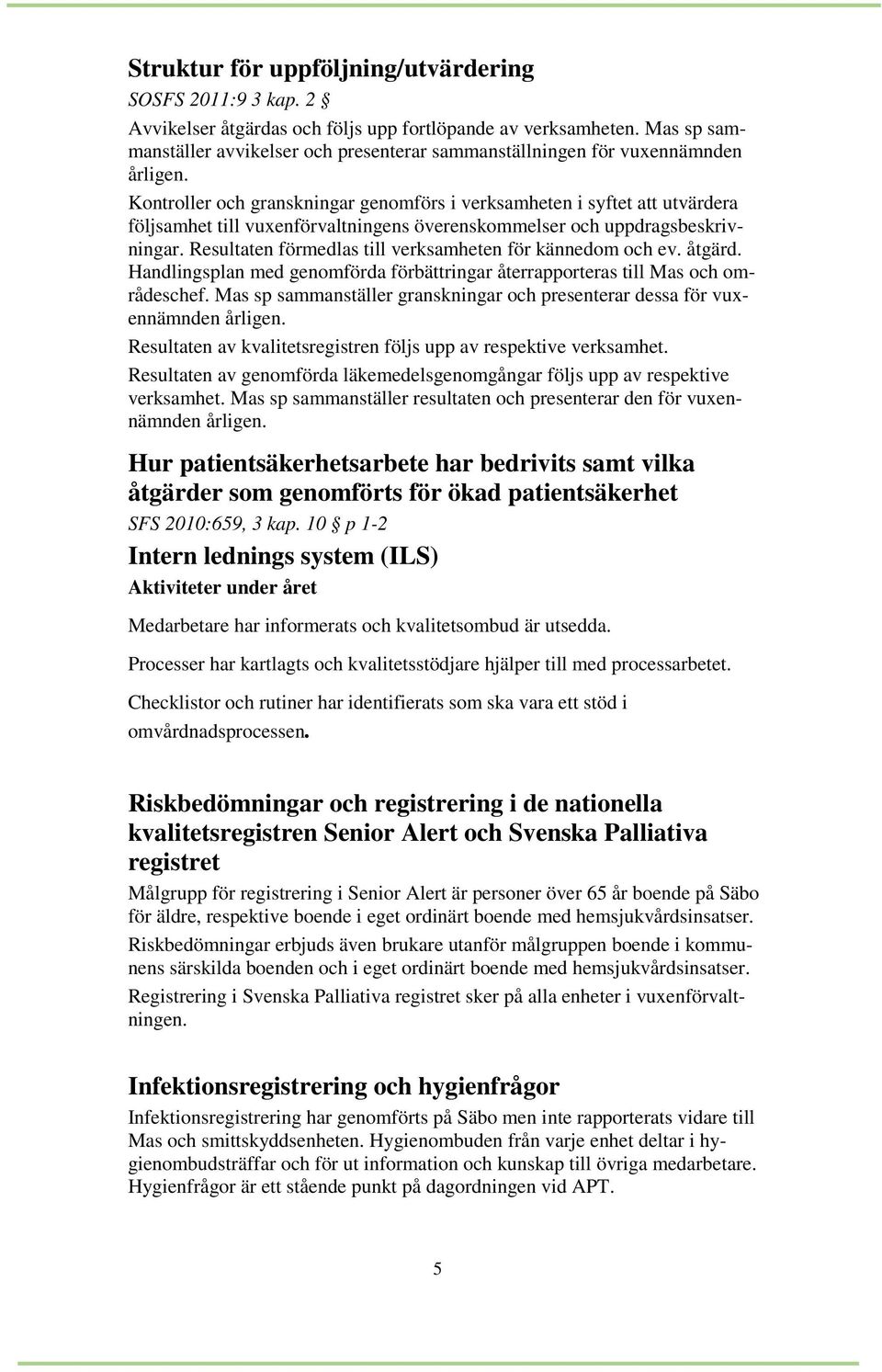 Struktur för uppföljning/utvärdering

SOSFS 2011:9 3 kap. 2 §

Avvikelser åtgärdas och följs upp fortlöpande av verksamheten. Mas sp sammanställer avvikelser och presenterar sammanställningen för vuxennämnden årligen.

Kontroller och granskningar genomförs i verksamheten i syftet att utvärdera följsamhet till vuxenförvaltningens överenskommelser och uppdragsbeskrivningar. Resultaten förmedlas till verksamheten för kännedom och ev. åtgärd. Handlingsplan med genomförda förbättringar återrapporteras till Mas och områdeschef. Mas sp sammanställer granskningar och presenterar dessa för vuxennämnden årligen.

Resultaten av kvalitetsregistren följs upp av respektive verksamhet.

Resultaten av genomförda läkemedelsgenomgångar följs upp av respektive verksamhet. Mas sp sammanställer resultaten och presenterar den för vuxennämnden årligen.

Hur patientsäkerhetsarbete har bedrivits samt vilka åtgärder som genomförts för ökad patientsäkerhet

SFS 2010:659, 3 kap. 10 § p 1-2

Intern lednings system (ILS)

Aktiviteter under året

Medarbetare har informerats och kvalitetsombud är utsedda.

Processer har kartlagts och kvalitetsstödjare hjälper till med processarbetet.

Checklistor och rutiner har identifierats som ska vara ett stöd i omvårdnadsprocessen.

Riskbedömningar och registrering i de nationella kvalitetsregistren Senior Alert och Svenska Palliativa registret

Målgrupp för registrering i Senior Alert är personer över 65 år boende på Säbo för äldre, respektive boende i eget ordinärt boende med hemsjukvårdsinsatser.

Riskbedömningar erbjuds även brukare utanför målgruppen boende i kommunens särskilda boenden och i eget ordinärt boende med hemsjukvårdsinsatser.

Registrering i Svenska Palliativa registret sker på alla enheter i vuxenförvaltningen.

Infektionsregistrering och hygienfrågor

Infektionsregistrering har genomförts på Säbo men inte rapporterats vidare till Mas och smittskyddsenheten. Hygienombuden från varje enhet deltar i hygienombudsträffar och för ut information och kunskap till övriga medarbetare. Hygienfrågor är ett stående punkt på dagordningen vid APT.

5